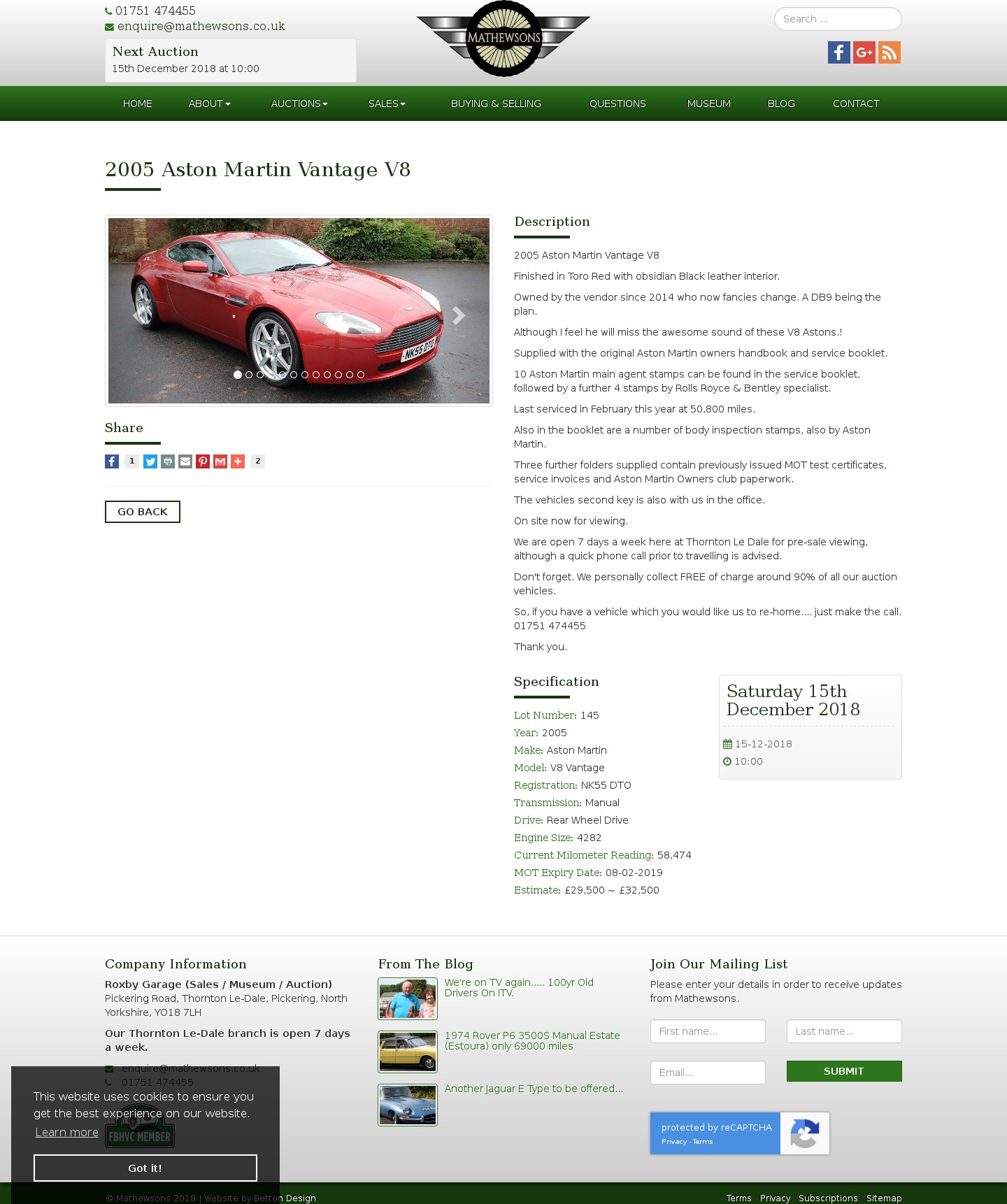 01751 474455
enquire@mathewsons.co.uk

Next Auction
15th December 2018 at 10:00

MATHEWSONS

Search ...

HOME ABOUT AUCTIONS SALES BUYING & SELLING QUESTIONS MUSEUM BLOG CONTACT

2005 Aston Martin Vantage V8

NK55 DTO

Share

1 2

GO BACK

Description

2005 Aston Martin Vantage V8

Finished in Toro Red with obsidian Black leather interior.

Owned by the vendor since 2014 who now fancies change. A DB9 being the plan.

Although I feel he will miss the awesome sound of these V8 Astons.!

Supplied with the original Aston Martin owners handbook and service booklet.

10 Aston Martin main agent stamps can be found in the service booklet, followed by a further 4 stamps by Rolls Royce & Bentley specialist.

Last serviced in February this year at 50,800 miles.

Also in the booklet are a number of body inspection stamps, also by Aston Martin.

Three further folders supplied contain previously issued MOT test certificates, service invoices and Aston Martin Owners club paperwork.

The vehicles second key is also with us in the office.

On site now for viewing.

We are open 7 days a week here at Thornton Le Dale for pre-sale viewing, although a quick phone call prior to travelling is advised.

Don't forget. We personally collect FREE of charge around 90% of all our auction vehicles.

So, if you have a vehicle which you would like us to re-home.... just make the call. 01751 474455

Thank you.

Specification

Lot Number: 145
Year: 2005
Make: Aston Martin
Model: V8 Vantage
Registration: NK55 DTO
Transmission: Manual
Drive: Rear Wheel Drive
Engine Size: 4282
Current Milometer Reading: 58,474
MOT Expiry Date: 08-02-2019
Estimate: £29,500 ~ £32,500

Saturday 15th December 2018
15-12-2018
10:00

Company Information

Roxby Garage (Sales / Museum / Auction)
Pickering Road, Thornton Le-Dale, Pickering, North Yorkshire, YO18 7LH

Our Thornton Le-Dale branch is open 7 days a week.

enquire@mathewsons.co.uk
01751 474455

FBHVC MEMBER

This website uses cookies to ensure you get the best experience on our website.
Learn more
Got it!

From The Blog

We're on TV again..... 100yr Old Drivers On ITV.

1974 Rover P6 3500S Manual Estate (Estoura) only 69000 miles

Another Jaguar E Type to be offered...

Join Our Mailing List

Please enter your details in order to receive updates from Mathewsons.

First name...
Last name...
Email...
SUBMIT

protected by reCAPTCHA
Privacy - Terms

© Mathewsons 2018 | Website by Betton Design

Terms Privacy Subscriptions Sitemap